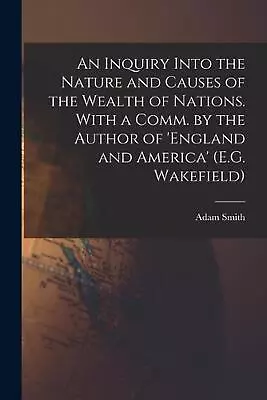 An Inquiry Into the Nature and Causes of the Wealth of Nations. With a Comm. by the Author of 'England and America' (E.G. Wakefield)

Adam Smith